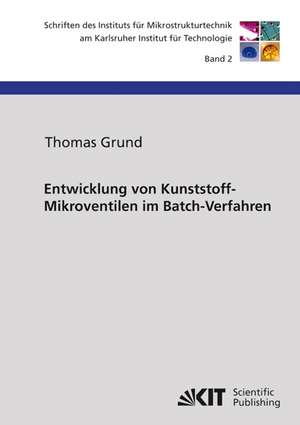 Schriften des Instituts für Mikrostrukturtechnik am Karlsruher Institut für Technologie

Band 2

Thomas Grund

Entwicklung von Kunststoff-Mikroventilen im Batch-Verfahren

KIT Scientific Publishing